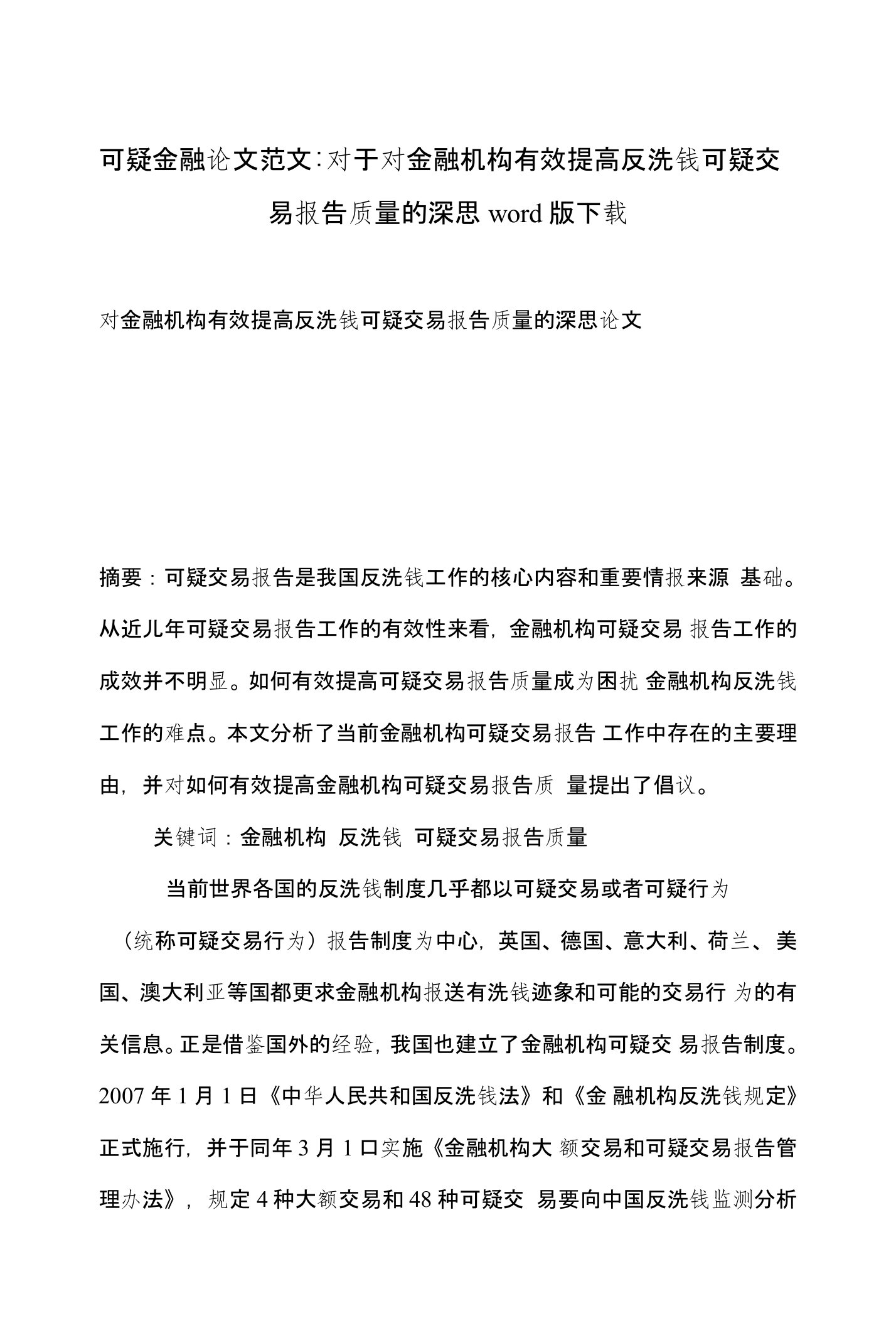 可疑金融论文范文:对于对金融机构有效提高反洗钱可疑交易报告质量的深思 word 版下载

对金融机构有效提高反洗钱可疑交易报告质量的深思论文

摘要：可疑交易报告是我国反洗钱工作的核心内容和重要情报来源 基础。从近儿年可疑交易报告工作的有效性来看，金融机构可疑交易 报告工作的成效并不明显。如何有效提高可疑交易报告质量成为困扰 金融机构反洗钱工作的难点。本文分析了当前金融机构可疑交易报告 工作中存在的主要理由，并对如何有效提高金融机构可疑交易报告质 量提出了倡议。

关键词：金融机构 反洗钱 可疑交易报告质量

当前世界各国的反洗钱制度几乎都以可疑交易或者可疑行为（统称可疑交易行为）报告制度为中心，英国、德国、意大利、荷兰、美国、澳大利亚等国都更求金融机构报送有洗钱迹象和可能的交易行 为的有关信息。正是借鉴国外的经验，我国也建立了金融机构可疑交 易报告制度。2007 年 1 月 1 日《中华人民共和国反洗钱法》和《金 融机构反洗钱规定》正式施行，并于同年 3 月 1 口实施《金融机构大 额交易和可疑交易报告管理办法》，规定 4 种大额交易和 48 种可疑交 易要向中国反洗钱监测分析